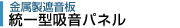 金属製遮音板
統一型吸音パネル